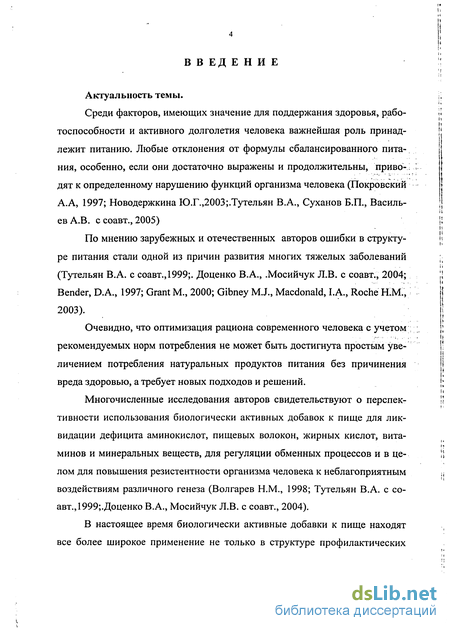 4

ВВЕДЕНИЕ

Актуальность темы.

Среди факторов, имеющих значение для поддержания здоровья, работоспособности и активного долголетия человека важнейшая роль принадлежит питанию. Любые отклонения от формулы сбалансированного питания, особенно, если они достаточно выражены и продолжительны, приводят к определенному нарушению функций организма человека (Покровский А.А, 1997; Новодержкина Ю.Г.,2003;.Тутельян В.А., Суханов Б.П., Васильев А.В. с соавт., 2005)

По мнению зарубежных и отечественных авторов ошибки в структуре питания стали одной из причин развития многих тяжелых заболеваний (Тутельян В.А. с соавт.,1999;. Доценко В.А., .Мосийчук Л.В. с соавт., 2004; Bender, D.A., 1997; Grant M., 2000; Gibney M.J., Macdonald, I.A., Roche H.M., 2003).

Очевидно, что оптимизация рациона современного человека с учетом рекомендуемых норм потребления не может быть достигнута простым увеличением потребления натуральных продуктов питания без причинения вреда здоровью, а требует новых подходов и решений.

Многочисленные исследования авторов свидетельствуют о перспективности использования биологически активных добавок к пище для ликвидации дефицита аминокислот, пищевых волокон, жирных кислот, витаминов и минеральных веществ, для регуляции обменных процессов и в целом для повышения резистентности организма человека к неблагоприятным воздействиям различного генеза (Волгарев Н.М., 1998; Тутельян В.А. с соавт.,1999;.Доценко В.А., Мосийчук Л.В. с соавт., 2004).

В настоящее время биологически активные добавки к пище находят все более широкое применение не только в структуре профилактических

dsLib.net
библиотека диссертаций